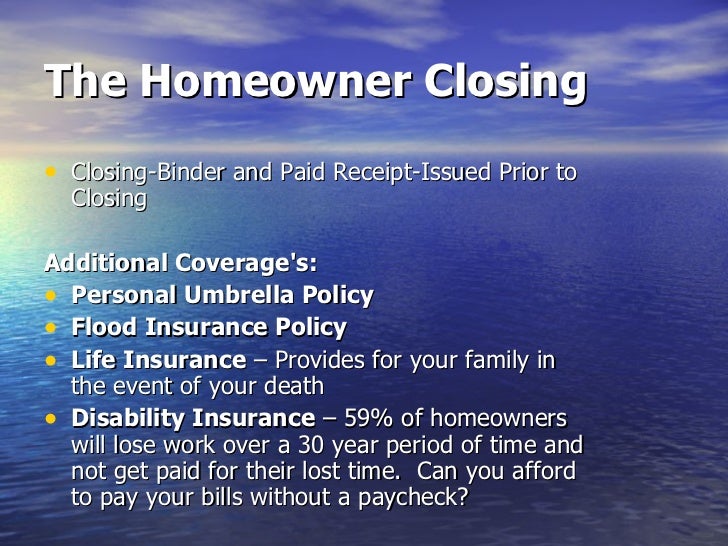 The Homeowner Closing

• Closing-Binder and Paid Receipt-Issued Prior to Closing

Additional Coverage's:
• Personal Umbrella Policy
• Flood Insurance Policy
• Life Insurance – Provides for your family in the event of your death
• Disability Insurance – 59% of homeowners will lose work over a 30 year period of time and not get paid for their lost time. Can you afford to pay your bills without a paycheck?